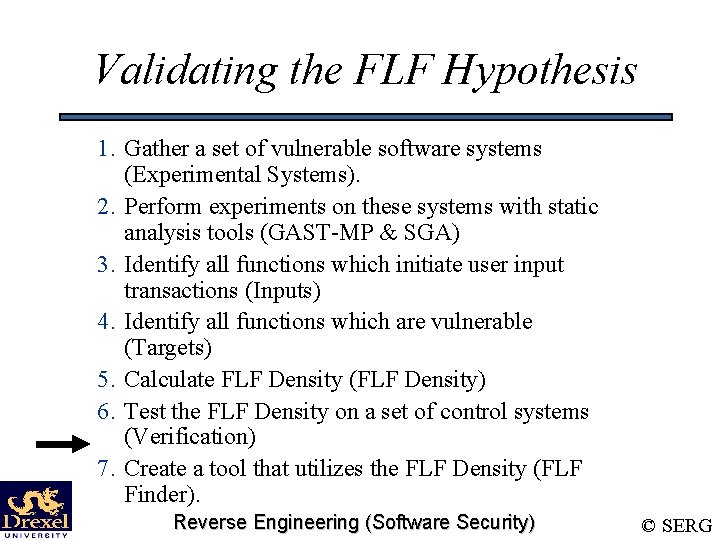 Validating the FLF Hypothesis

1. Gather a set of vulnerable software systems (Experimental Systems).
2. Perform experiments on these systems with static analysis tools (GAST-MP & SGA)
3. Identify all functions which initiate user input transactions (Inputs)
4. Identify all functions which are vulnerable (Targets)
5. Calculate FLF Density (FLF Density)
6. Test the FLF Density on a set of control systems (Verification)
7. Create a tool that utilizes the FLF Density (FLF Finder).

Drexel UNIVERSITY

Reverse Engineering (Software Security)

© SERG